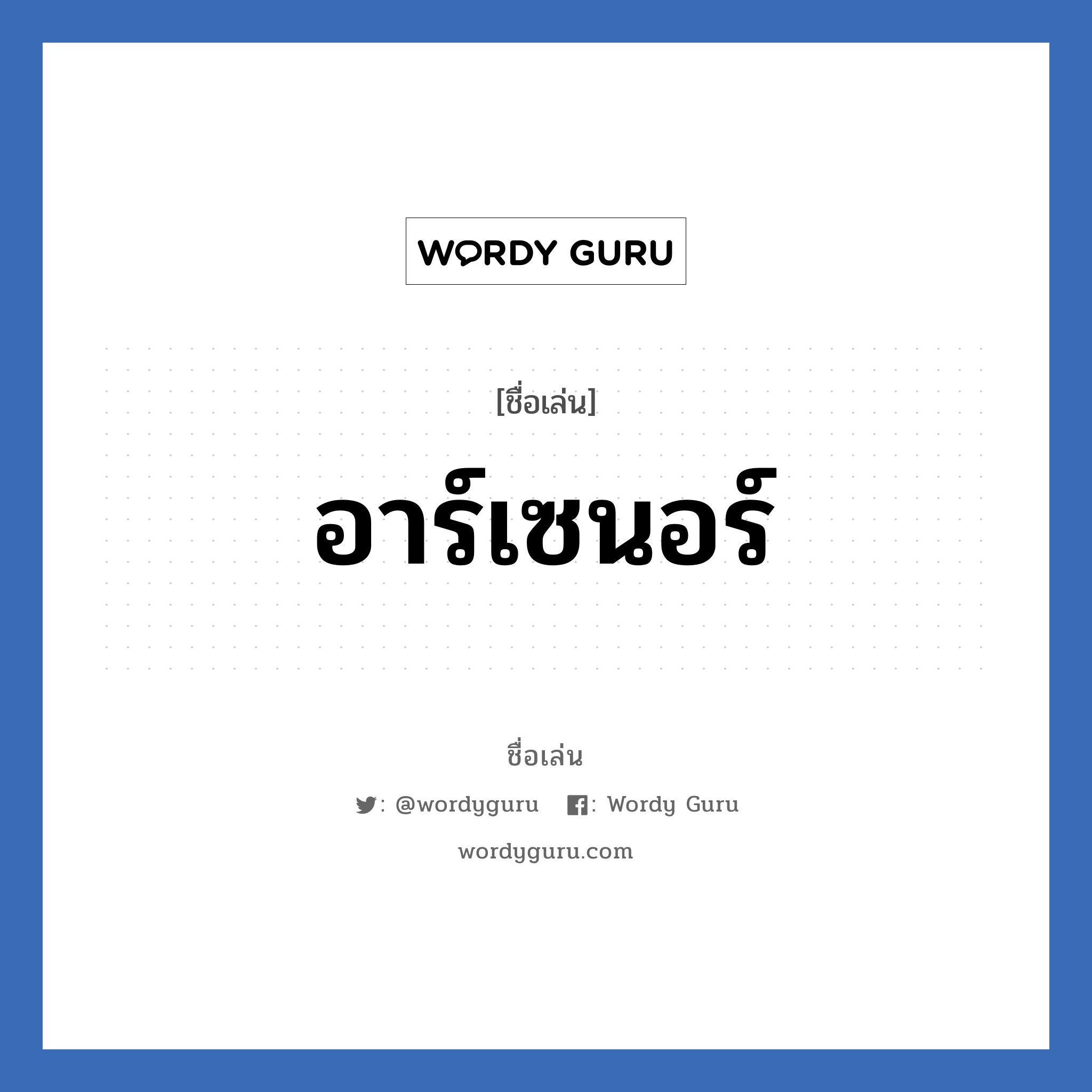 WORDY GURU

[ชื่อเล่น]

อาร์เซนอร์

ชื่อเล่น

: @wordyguru : Wordy Guru

wordyguru.com